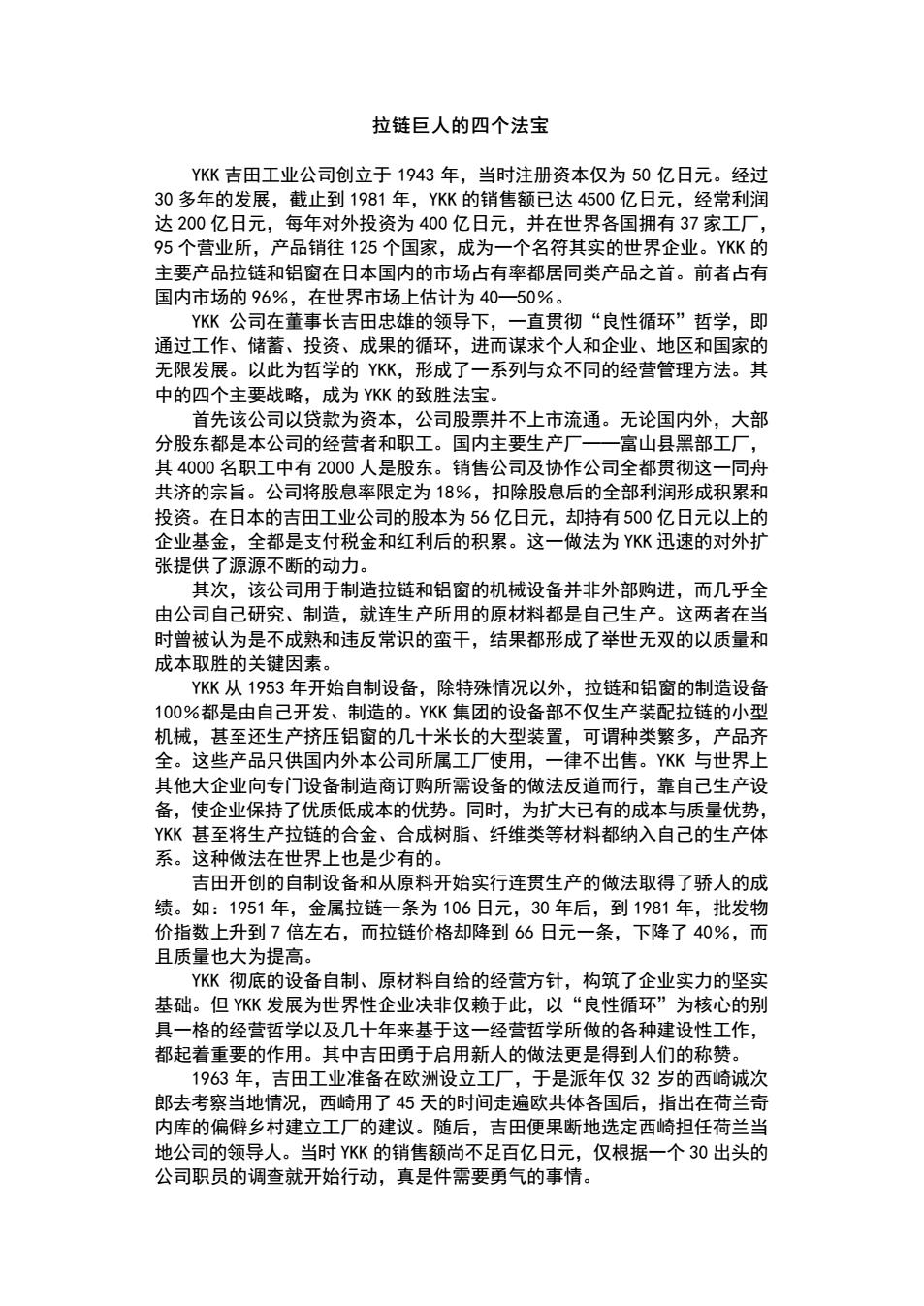 拉链巨人的四个法宝

YKK 吉田工业公司创立于 1943 年，当时注册资本仅为 50 亿日元。经过 30 多年的发展，截止到 1981 年，YKK 的销售额已达 4500 亿日元，经常利润达 200 亿日元，每年对外投资为 400 亿日元，并在世界各国拥有 37 家工厂，95 个营业所，产品销往 125 个国家，成为一个名符其实的世界企业。YKK 的主要产品拉链和铝窗在日本国内的市场占有率都居同类产品之首。前者占有国内市场的 96%，在世界市场上估计为 40—50%。

YKK 公司在董事长吉田忠雄的领导下，一直贯彻“良性循环”哲学，即通过工作、储蓄、投资、成果的循环，进而谋求个人和企业、地区和国家的无限发展。以此为哲学的 YKK，形成了一系列与众不同的经营管理方法。其中的四个主要战略，成为 YKK 的致胜法宝。

首先该公司以贷款为资本，公司股票并不上市流通。无论国内外，大部分股东都是本公司的经营者和职工。国内主要生产厂——富山县黑部工厂，其 4000 名职工中有 2000 人是股东。销售公司及协作公司全都贯彻这一同舟共济的宗旨。公司将股息率限定为 18%，扣除股息后的全部利润形成积累和投资。在日本的吉田工业公司的股本为 56 亿日元，却持有 500 亿日元以上的企业基金，全都是支付税金和红利后的积累。这一做法为 YKK 迅速的对外扩张提供了源源不断的动力。

其次，该公司用于制造拉链和铝窗的机械设备并非外部购进，而几乎全由公司自己研究、制造，就连生产所用的原材料都是自己生产。这两者在当时曾被认为是不成熟和违反常识的蛮干，结果都形成了举世无双的以质量和成本取胜的关键因素。

YKK 从 1953 年开始自制设备，除特殊情况以外，拉链和铝窗的制造设备 100%都是由自己开发、制造的。YKK 集团的设备部不仅生产装配拉链的小型机械，甚至还生产挤压铝窗的几十米长的大型装置，可谓种类繁多，产品齐全。这些产品只供国内外本公司所属工厂使用，一律不出售。YKK 与世界上其他大企业向专门设备制造商订购所需设备的做法反道而行，靠自己生产设备，使企业保持了优质低成本的优势。同时，为扩大已有的成本与质量优势，YKK 甚至将生产拉链的合金、合成树脂、纤维类等材料都纳入自己的生产体系。这种做法在世界上也是少有的。

吉田开创的自制设备和从原料开始实行连贯生产的做法取得了骄人的成绩。如：1951 年，金属拉链一条为 106 日元，30 年后，到 1981 年，批发物价指数上升到 7 倍左右，而拉链价格却降到 66 日元一条，下降了 40%，而且质量也大为提高。

YKK 彻底的设备自制、原材料自给的经营方针，构筑了企业实力的坚实基础。但 YKK 发展为世界性企业决非仅赖于此，以“良性循环”为核心的别具一格的经营哲学以及几十年来基于这一经营哲学所做的各种建设性工作，都起着重要的作用。其中吉田勇于启用新人的做法更是得到人们的称赞。

1963 年，吉田工业准备在欧洲设立工厂，于是派年仅 32 岁的西崎诚次郎去考察当地情况，西崎用了 45 天的时间走遍欧共体各国后，指出在荷兰奇内库的偏僻乡村建立工厂的建议。随后，吉田便果断地选定西崎担任荷兰当地公司的领导人。当时 YKK 的销售额尚不足百亿日元，仅根据一个 30 出头的公司职员的调查就开始行动，真是件需要勇气的事情。